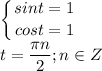 $\begin{cases} sint = 1 \\ cost = 1 \end{cases}$

$t = \frac{\pi n}{2}; n \in Z$